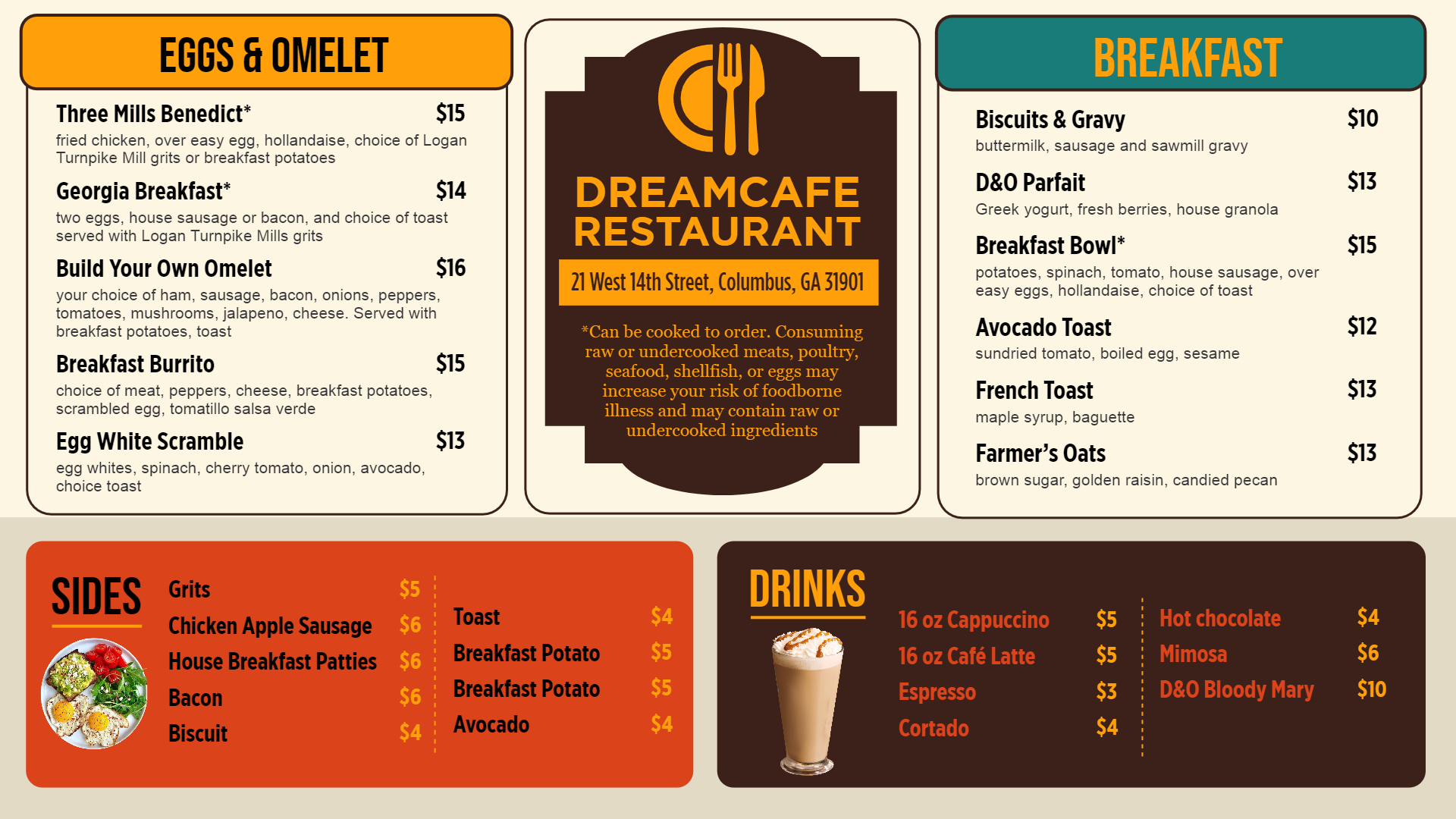 EGGS & OMELET

Three Mills Benedict* $15
fried chicken, over easy egg, hollandaise, choice of Logan Turnpike Mill grits or breakfast potatoes

Georgia Breakfast* $14
two eggs, house sausage or bacon, and choice of toast served with Logan Turnpike Mills grits

Build Your Own Omelet $16
your choice of ham, sausage, bacon, onions, peppers, tomatoes, mushrooms, jalapeno, cheese. Served with breakfast potatoes, toast

Breakfast Burrito $15
choice of meat, peppers, cheese, breakfast potatoes, scrambled egg, tomatillo salsa verde

Egg White Scramble $13
egg whites, spinach, cherry tomato, onion, avocado, choice toast

DREAMCAFE RESTAURANT

21 West 14th Street, Columbus, GA 31901

*Can be cooked to order. Consuming raw or undercooked meats, poultry, seafood, shellfish, or eggs may increase your risk of foodborne illness and may contain raw or undercooked ingredients

BREAKFAST

Biscuits & Gravy $10
buttermilk, sausage and sawmill gravy

D&O Parfait $13
Greek yogurt, fresh berries, house granola

Breakfast Bowl* $15
potatoes, spinach, tomato, house sausage, over easy eggs, hollandaise, choice of toast

Avocado Toast $12
sundried tomato, boiled egg, sesame

French Toast $13
maple syrup, baguette

Farmer's Oats $13
brown sugar, golden raisin, candied pecan

SIDES

Grits $5
Chicken Apple Sausage $6
House Breakfast Patties $6
Bacon $6
Biscuit $4

Toast $4
Breakfast Potato $5
Breakfast Potato $5
Avocado $4

DRINKS

16 oz Cappuccino $5
16 oz Café Latte $5
Espresso $3
Cortado $4

Hot chocolate $4
Mimosa $6
D&O Bloody Mary $10